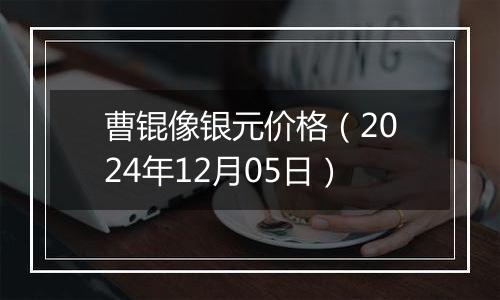 曹锟像银元价格（2024年12月05日）